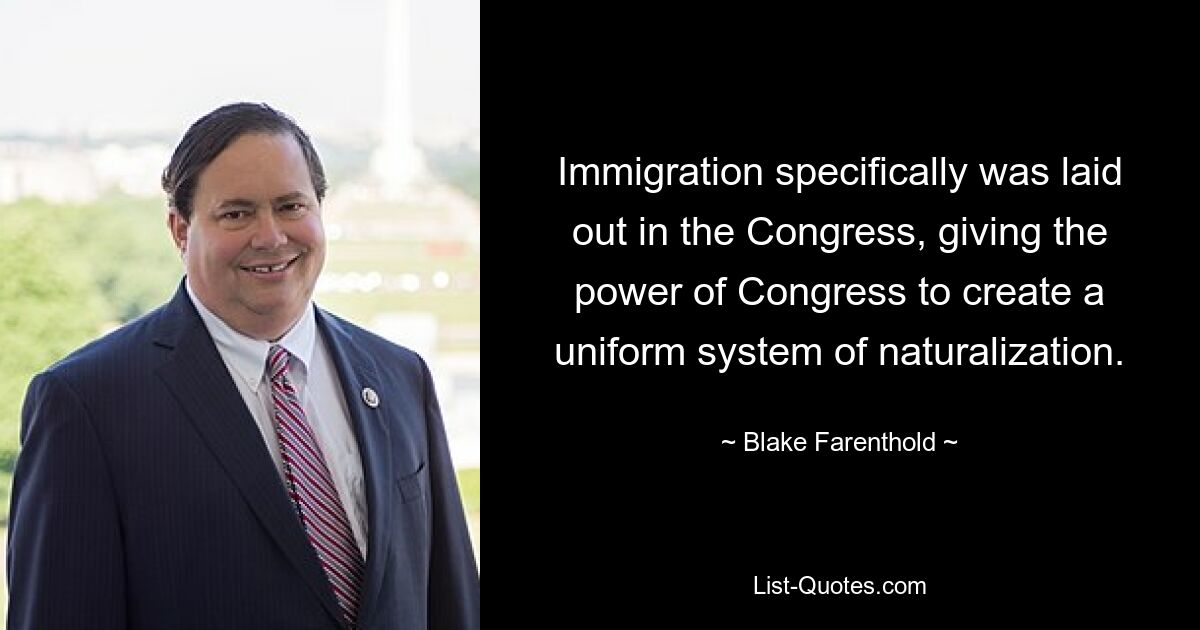 Immigration specifically was laid out in the Congress, giving the power of Congress to create a uniform system of naturalization.

~ Blake Farenthold ~

List-Quotes.com